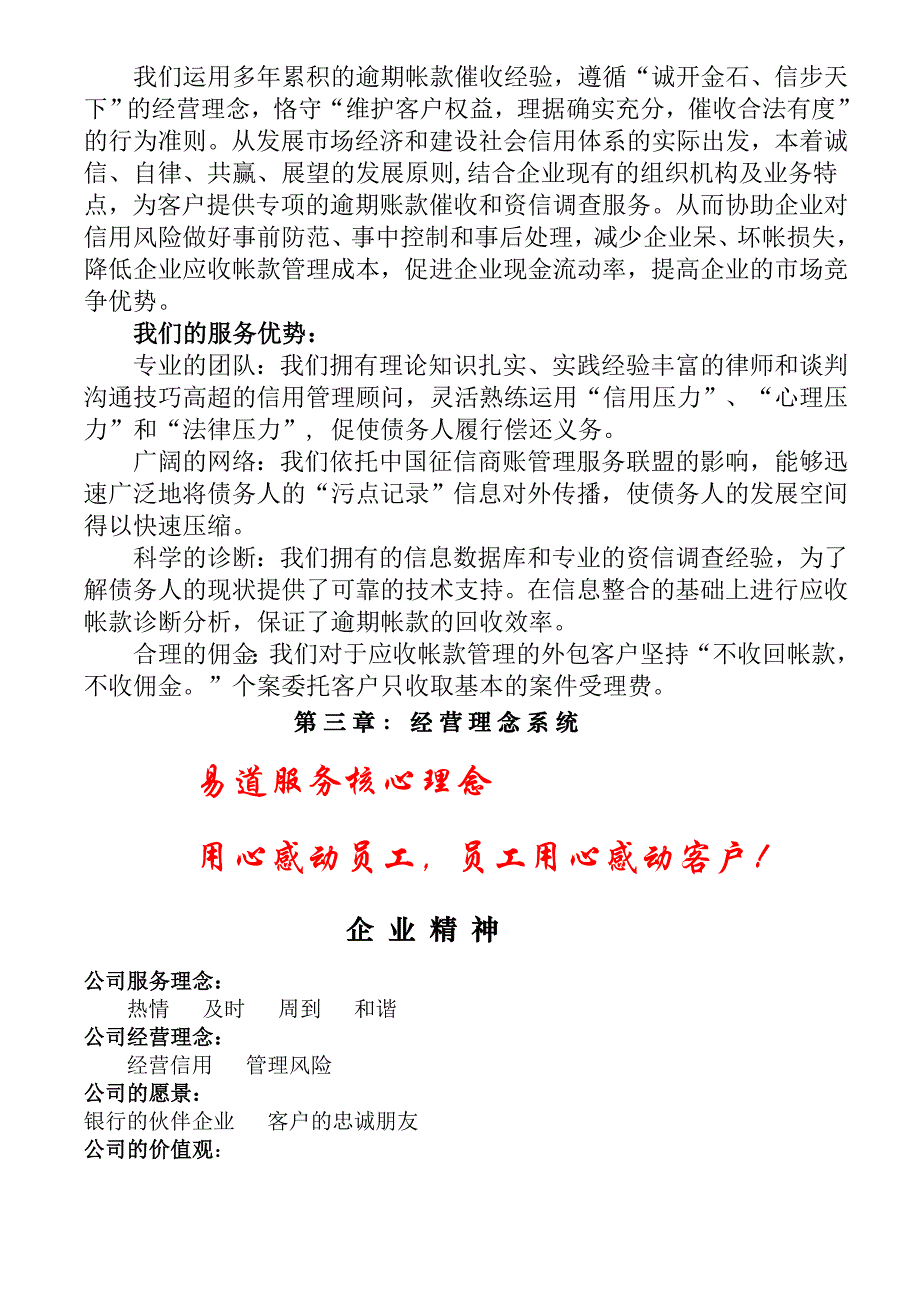 我们运用多年累积的逾期帐款催收经验，遵循“诚开金石、信步天下”的经营理念，恪守“维护客户权益，理据确实充分，催收合法有度”的行为准则。从发展市场经济和建设社会信用体系的实际出发，本着诚信、自律、共赢、展望的发展原则,结合企业现有的组织机构及业务特点，为客户提供专项的逾期账款催收和资信调查服务。从而协助企业对信用风险做好事前防范、事中控制和事后处理，减少企业呆、坏帐损失，降低企业应收帐款管理成本，促进企业现金流动率，提高企业的市场竞争优势。

我们的服务优势：

专业的团队：我们拥有理论知识扎实、实践经验丰富的律师和谈判沟通技巧高超的信用管理顾问，灵活熟练运用“信用压力”、“心理压力”和“法律压力”，促使债务人履行偿还义务。

广阔的网络：我们依托中国征信商账管理服务联盟的影响，能够迅速广泛地将债务人的“污点记录”信息对外传播，使债务人的发展空间得以快速压缩。

科学的诊断：我们拥有的信息数据库和专业的资信调查经验，为了解债务人的现状提供了可靠的技术支持。在信息整合的基础上进行应收帐款诊断分析，保证了逾期帐款的回收效率。

合理的佣金：我们对于应收帐款管理的外包客户坚持“不收回帐款，不收佣金。”个案委托客户只收取基本的案件受理费。

第三章：经营理念系统

易道服务核心理念

用心感动员工，员工用心感动客户！

企业精神

公司服务理念：
热情　及时　周到　和谐
公司经营理念：
经营信用　管理风险
公司的愿景：
银行的伙伴企业　客户的忠诚朋友
公司的价值观：